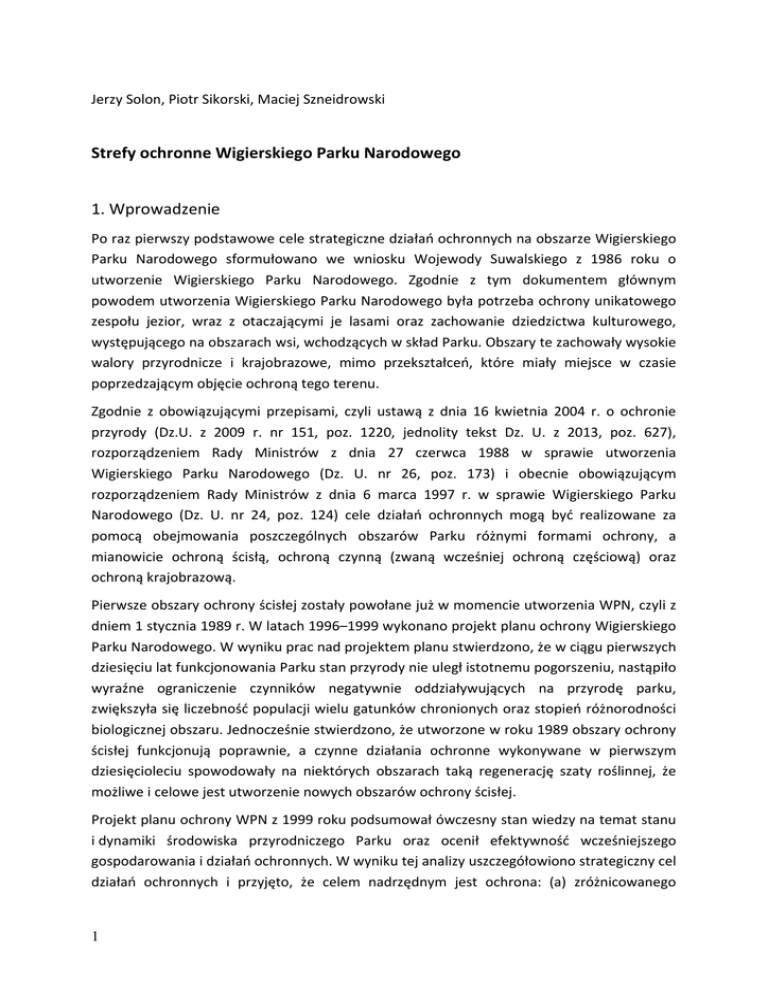 Jerzy Solon, Piotr Sikorski, Maciej Szneidrowski

Strefy ochronne Wigierskiego Parku Narodowego

1. Wprowadzenie

Po raz pierwszy podstawowe cele strategiczne działań ochronnych na obszarze Wigierskiego Parku Narodowego sformułowano we wniosku Wojewody Suwalskiego z 1986 roku o utworzenie Wigierskiego Parku Narodowego. Zgodnie z tym dokumentem głównym powodem utworzenia Wigierskiego Parku Narodowego była potrzeba ochrony unikatowego zespołu jezior, wraz z otaczającymi je lasami oraz zachowanie dziedzictwa kulturowego, występującego na obszarach wsi, wchodzących w skład Parku. Obszary te zachowały wysokie walory przyrodnicze i krajobrazowe, mimo przekształceń, które miały miejsce w czasie poprzedzającym objęcie ochroną tego terenu.

Zgodnie z obowiązującymi przepisami, czyli ustawą z dnia 16 kwietnia 2004 r. o ochronie przyrody (Dz.U. z 2009 r. nr 151, poz. 1220, jednolity tekst Dz. U. z 2013, poz. 627), rozporządzeniem Rady Ministrów z dnia 27 czerwca 1988 w sprawie utworzenia Wigierskiego Parku Narodowego (Dz. U. nr 26, poz. 173) i obecnie obowiązującym rozporządzeniem Rady Ministrów z dnia 6 marca 1997 r. w sprawie Wigierskiego Parku Narodowego (Dz. U. nr 24, poz. 124) cele działań ochronnych mogą być realizowane za pomocą obejmowania poszczególnych obszarów Parku różnymi formami ochrony, a mianowicie ochroną ścisłą, ochroną czynną (zwaną wcześniej ochroną częściową) oraz ochroną krajobrazową.

Pierwsze obszary ochrony ścisłej zostały powołane już w momencie utworzenia WPN, czyli z dniem 1 stycznia 1989 r. W latach 1996–1999 wykonano projekt planu ochrony Wigierskiego Parku Narodowego. W wyniku prac nad projektem planu stwierdzono, że w ciągu pierwszych dziesięciu lat funkcjonowania Parku stan przyrody nie uległ istotnemu pogorszeniu, nastąpiło wyraźne ograniczenie czynników negatywnie oddziaływujących na przyrodę parku, zwiększyła się liczebność populacji wielu gatunków chronionych oraz stopień różnorodności biologicznej obszaru. Jednocześnie stwierdzono, że utworzone w roku 1989 obszary ochrony ścisłej funkcjonują poprawnie, a czynne działania ochronne wykonywane w pierwszym dziesięcioleciu spowodowały na niektórych obszarach taką regenerację szaty roślinnej, że możliwe i celowe jest utworzenie nowych obszarów ochrony ścisłej.

Projekt planu ochrony WPN z 1999 roku podsumował ówczesny stan wiedzy na temat stanu i dynamiki środowiska przyrodniczego Parku oraz ocenił efektywność wcześniejszego gospodarowania i działań ochronnych. W wyniku tej analizy uszczegółowiono strategiczny cel działań ochronnych i przyjęto, że celem nadrzędnym jest ochrona: (a) zróżnicowanego

1